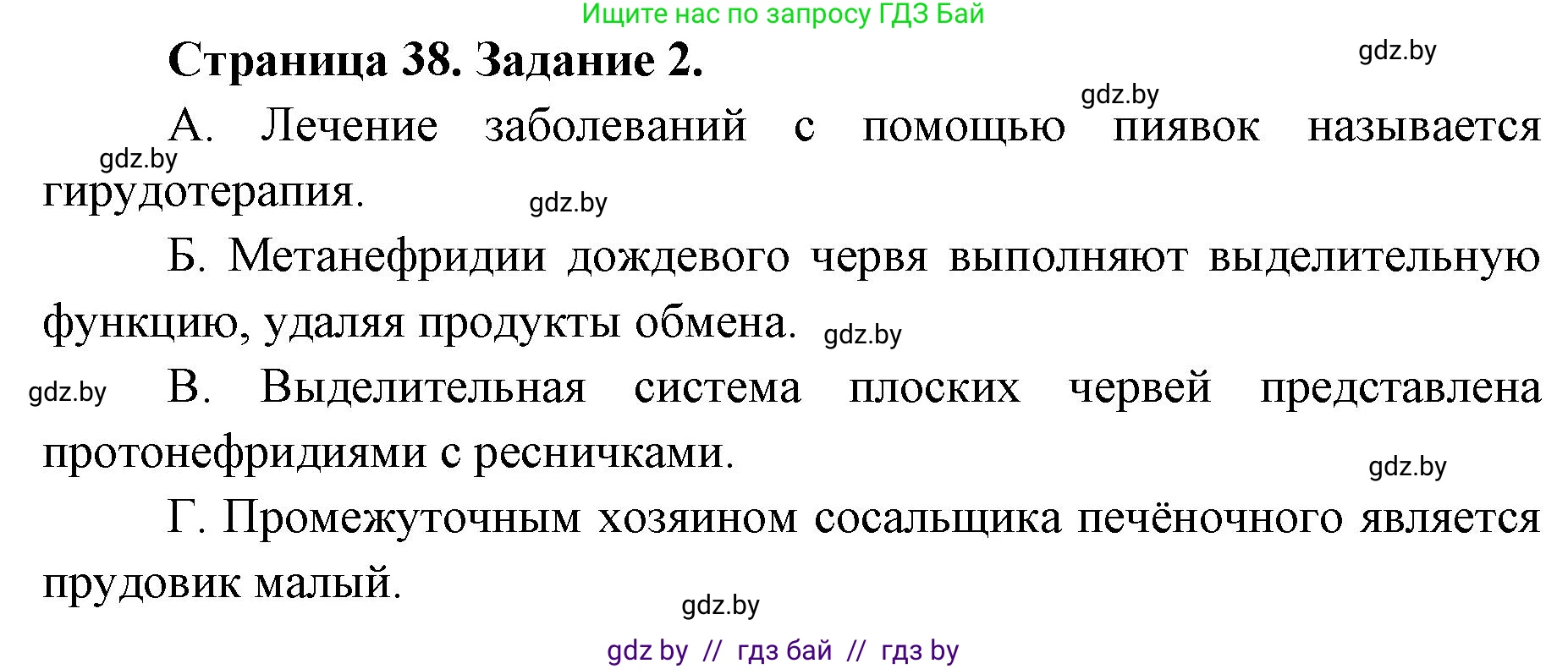 Ищите нас по запросу ГДЗ Бай

Страница 38. Задание 2.

gdz.by

gdz.by

А. Лечение заболеваний с помощью пиявок называется гирудотерапия.

gdz.by

gdz.by

Б. Метанефридии дождевого червя выполняют выделительную функцию, удаляя продукты обмена.

gdz.by

gdz.by

В. Выделительная система плоских червей представлена протонефридиями с ресничками.

gdz.by

Г. Промежуточным хозяином сосальщика печёночного является прудовик малый.

gdz.by

gdz by // гдз бай // гдз by